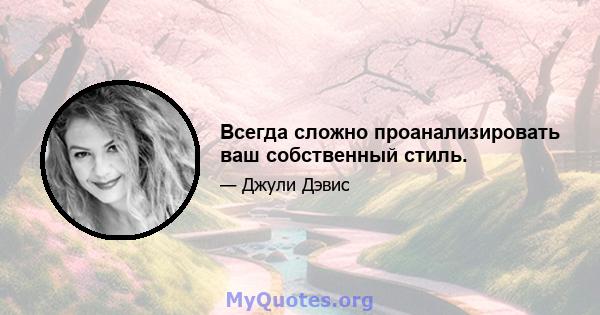 Всегда сложно проанализировать ваш собственный стиль.

— Джули Дэвис

MyQuotes.org